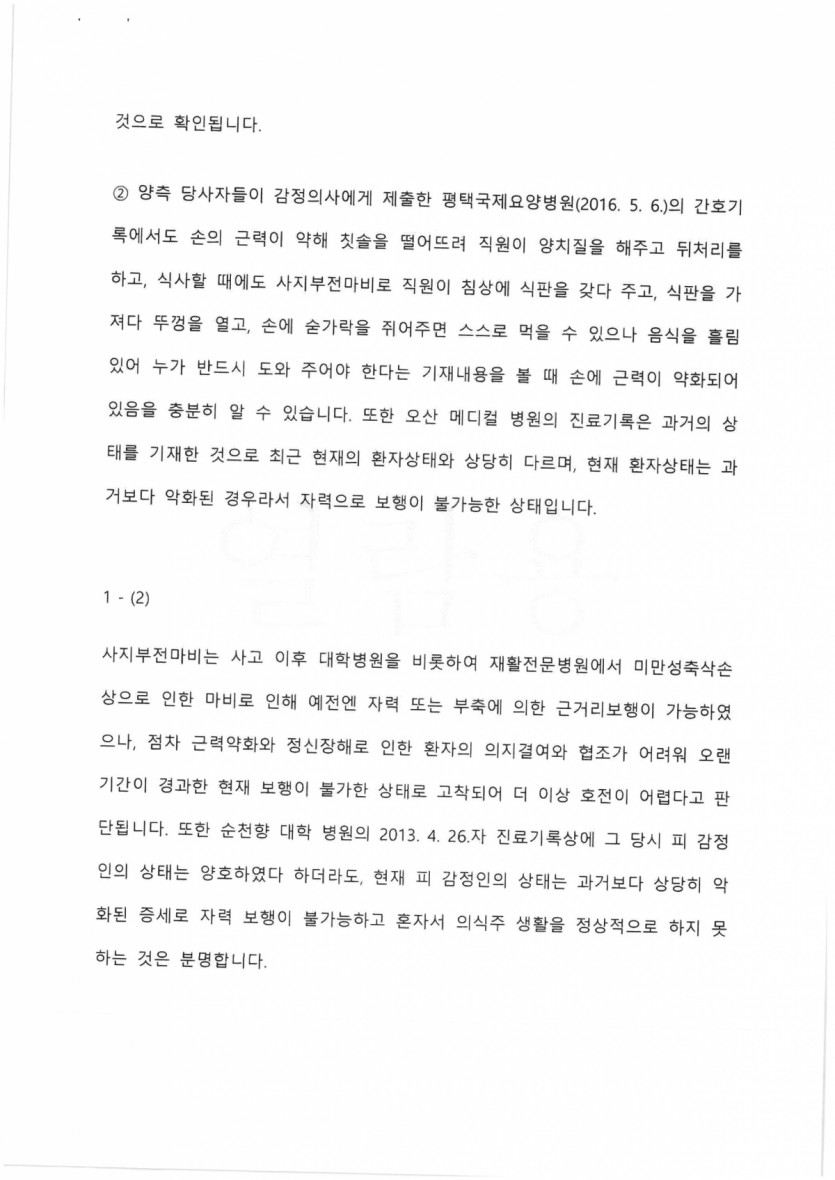 것으로 확인됩니다.

② 양측 당사자들이 감정의사에게 제출한 평택국제요양병원(2016. 5. 6.)의 간호기록에서도 손의 근력이 약해 칫솔을 떨어뜨려 직원이 양치질을 해주고 뒤처리를 하고, 식사할 때에도 사지부전마비로 직원이 침상에 식판을 갖다 주고, 식판을 가져다 뚜껑을 열고, 손에 숟가락을 쥐어주면 스스로 먹을 수 있으나 음식을 흘림 있어 누가 반드시 도와 주어야 한다는 기재내용을 볼 때 손에 근력이 약화되어 있음을 충분히 알 수 있습니다. 또한 오산 메디컬 병원의 진료기록은 과거의 상태를 기재한 것으로 최근 현재의 환자상태와 상당히 다르며, 현재 환자상태는 과거보다 악화된 경우라서 자력으로 보행이 불가능한 상태입니다.

열람용

1 - (2)

사지부전마비는 사고 이후 대학병원을 비롯하여 재활전문병원에서 미만성축삭손상으로 인한 마비로 인해 예전엔 자력 또는 부축에 의한 근거리보행이 가능하였으나, 점차 근력약화와 정신장해로 인한 환자의 의지결여와 협조가 어려워 오랜 기간이 경과한 현재 보행이 불가한 상태로 고착되어 더 이상 호전이 어렵다고 판단됩니다. 또한 순천향 대학 병원의 2013. 4. 26.자 진료기록상에 그 당시 피 감정인의 상태는 양호하였다 하더라도, 현재 피 감정인의 상태는 과거보다 상당히 악화된 증세로 자력 보행이 불가능하고 혼자서 의식주 생활을 정상적으로 하지 못하는 것은 분명합니다.